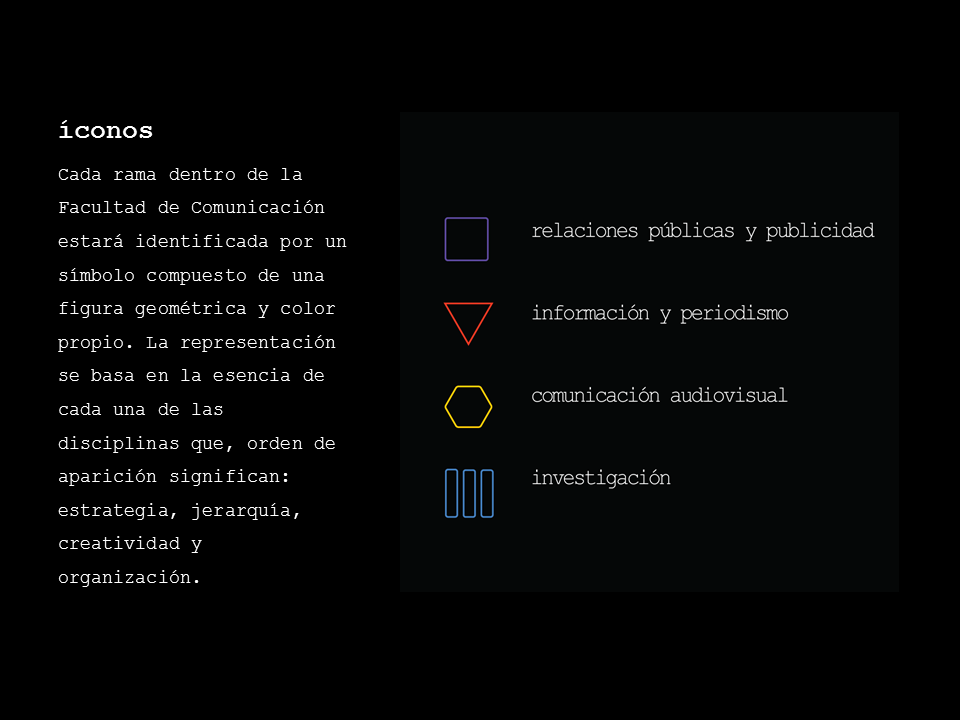 íconos

Cada rama dentro de la Facultad de Comunicación estará identificada por un símbolo compuesto de una figura geométrica y color propio. La representación se basa en la esencia de cada una de las disciplinas que, orden de aparición significan: estrategia, jerarquía, creatividad y organización.

relaciones públicas y publicidad

información y periodismo

comunicación audiovisual

investigación